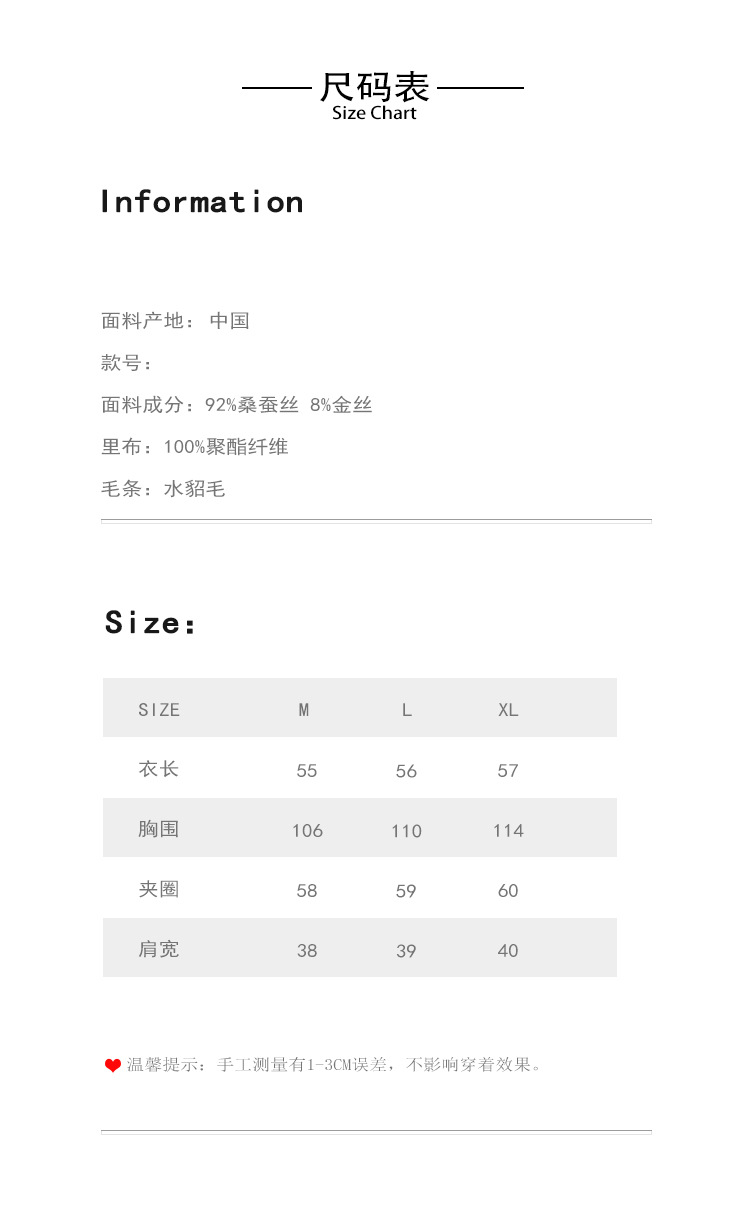 尺码表
Size Chart

Information

面料产地：中国

款号：

面料成分：92%桑蚕丝 8%金丝

里布：100%聚酯纤维

毛条：水貂毛

Size:

| SIZE | M | L | XL |
|---|---|---|---|
| 衣长 | 55 | 56 | 57 |
| 胸围 | 106 | 110 | 114 |
| 夹圈 | 58 | 59 | 60 |
| 肩宽 | 38 | 39 | 40 |

温馨提示：手工测量有1-3CM误差，不影响穿着效果。